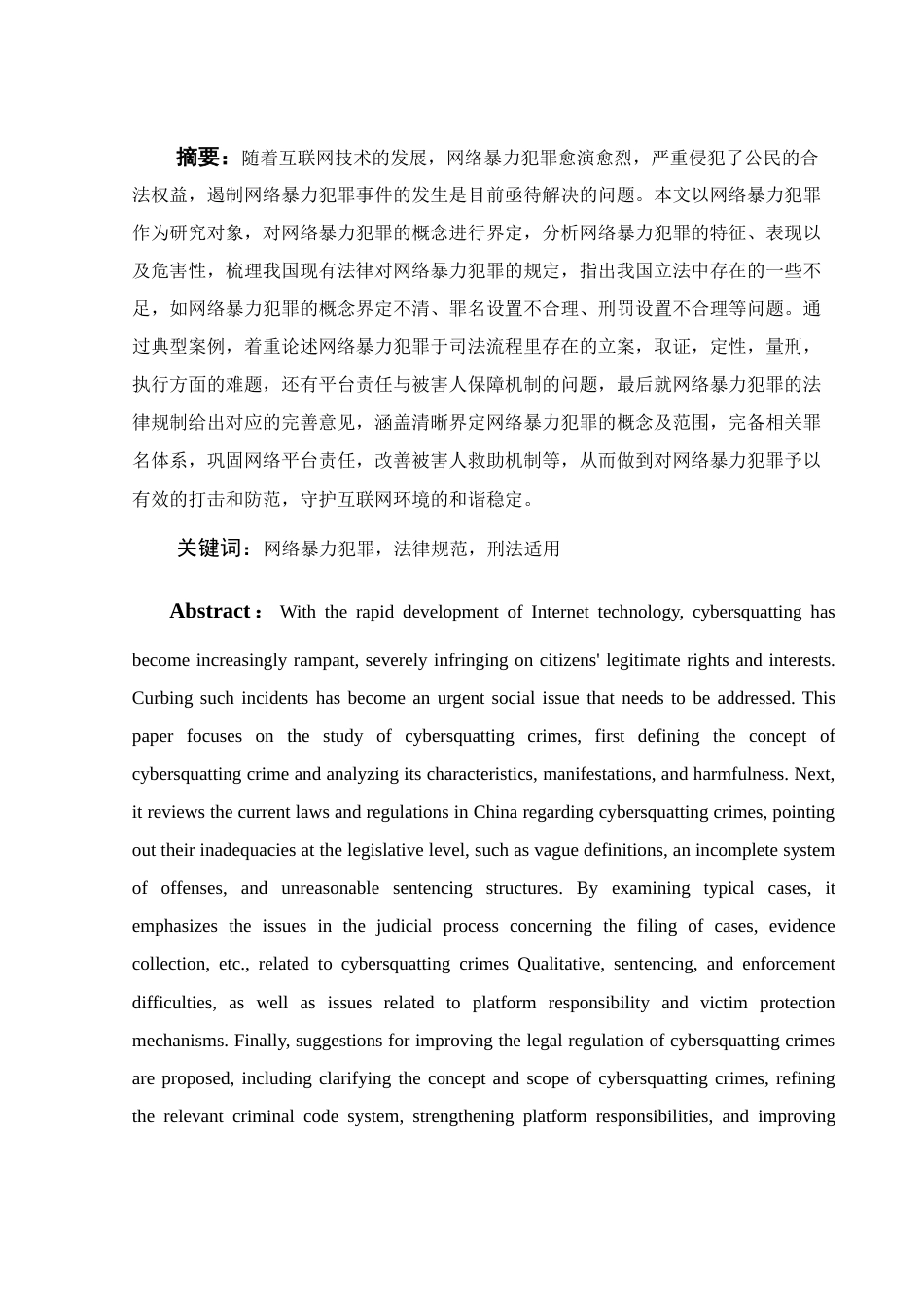 摘要：随着互联网技术的发展，网络暴力犯罪愈演愈烈，严重侵犯了公民的合法权益，遏制网络暴力犯罪事件的发生是目前亟待解决的问题。本文以网络暴力犯罪作为研究对象，对网络暴力犯罪的概念进行界定，分析网络暴力犯罪的特征、表现以及危害性，梳理我国现有法律对网络暴力犯罪的规定，指出我国立法中存在的一些不足，如网络暴力犯罪的概念界定不清、罪名设置不合理、刑罚设置不合理等问题。通过典型案例，着重论述网络暴力犯罪于司法流程里存在的立案，取证，定性，量刑，执行方面的难题，还有平台责任与被害人保障机制的问题，最后就网络暴力犯罪的法律规制给出对应的完善意见，涵盖清晰界定网络暴力犯罪的概念及范围，完备相关罪名体系，巩固网络平台责任，改善被害人救助机制等，从而做到对网络暴力犯罪予以有效的打击和防范，守护互联网环境的和谐稳定。

关键词：网络暴力犯罪，法律规范，刑法适用

Abstract： With the rapid development of Internet technology, cybersquatting has become increasingly rampant, severely infringing on citizens' legitimate rights and interests. Curbing such incidents has become an urgent social issue that needs to be addressed. This paper focuses on the study of cybersquatting crimes, first defining the concept of cybersquatting crime and analyzing its characteristics, manifestations, and harmfulness. Next, it reviews the current laws and regulations in China regarding cybersquatting crimes, pointing out their inadequacies at the legislative level, such as vague definitions, an incomplete system of offenses, and unreasonable sentencing structures. By examining typical cases, it emphasizes the issues in the judicial process concerning the filing of cases, evidence collection, etc., related to cybersquatting crimes Qualitative, sentencing, and enforcement difficulties, as well as issues related to platform responsibility and victim protection mechanisms. Finally, suggestions for improving the legal regulation of cybersquatting crimes are proposed, including clarifying the concept and scope of cybersquatting crimes, refining the relevant criminal code system, strengthening platform responsibilities, and improving